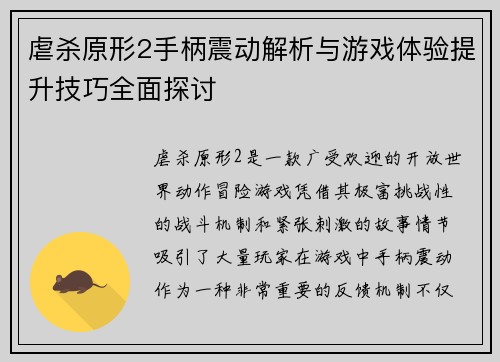 虐杀原形2手柄震动解析与游戏体验提升技巧全面探讨

虐杀原形2是一款广受欢迎的开放世界动作冒险游戏凭借其极富挑战性的战斗机制和紧张刺激的故事情节吸引了大量玩家在游戏中手柄震动作为一种非常重要的反馈机制不仅